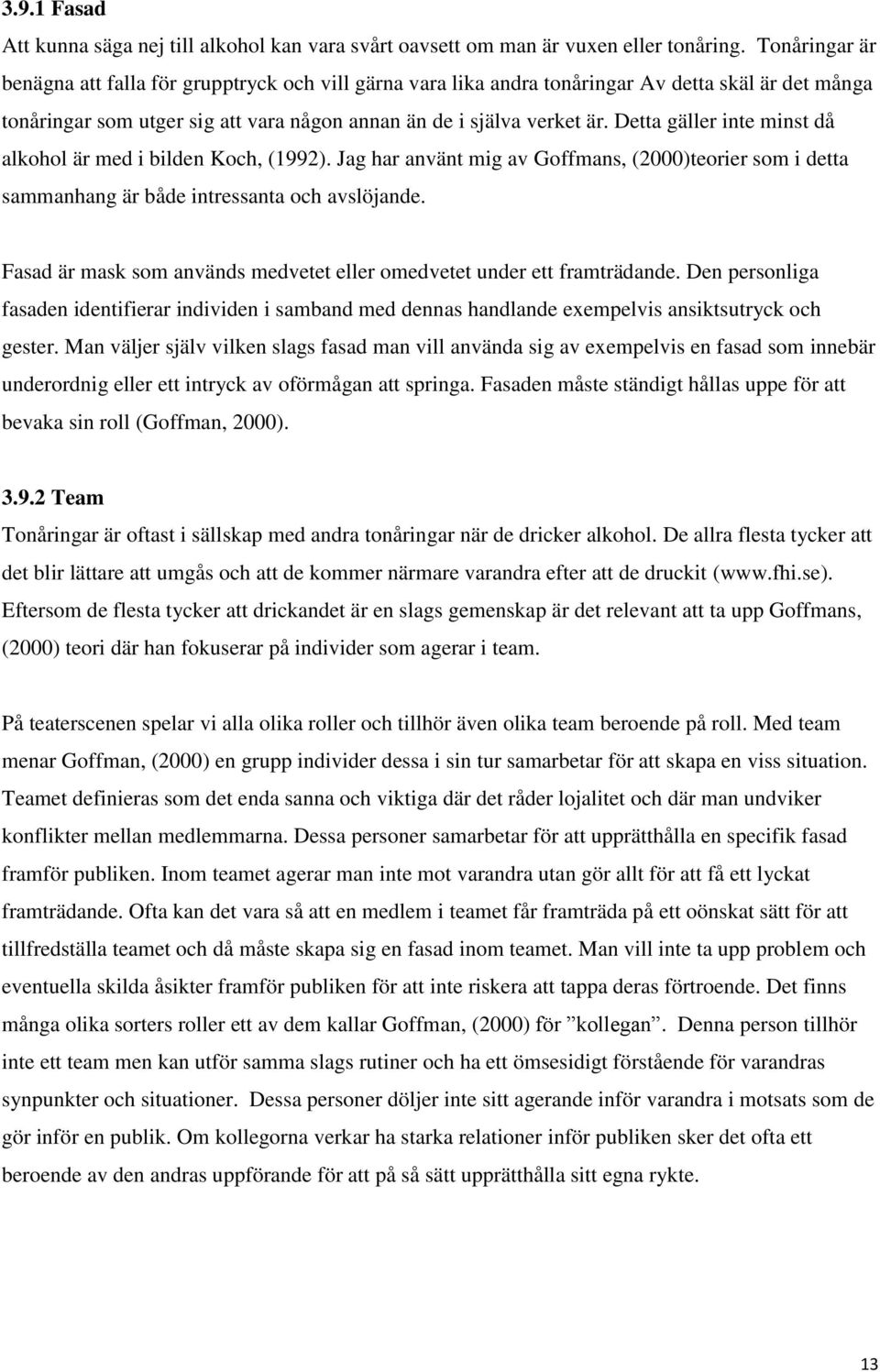 3.9.1 Fasad

Att kunna säga nej till alkohol kan vara svårt oavsett om man är vuxen eller tonåring. Tonåringar är benägna att falla för grupptryck och vill gärna vara lika andra tonåringar Av detta skäl är det många tonåringar som utger sig att vara någon annan än de i själva verket är. Detta gäller inte minst då alkohol är med i bilden Koch, (1992). Jag har använt mig av Goffmans, (2000)teorier som i detta sammanhang är både intressanta och avslöjande.

Fasad är mask som används medvetet eller omedvetet under ett framträdande. Den personliga fasaden identifierar individen i samband med dennas handlande exempelvis ansiktsutryck och gester. Man väljer själv vilken slags fasad man vill använda sig av exempelvis en fasad som innebär underordnig eller ett intryck av oförmågan att springa. Fasaden måste ständigt hållas uppe för att bevaka sin roll (Goffman, 2000).

3.9.2 Team

Tonåringar är oftast i sällskap med andra tonåringar när de dricker alkohol. De allra flesta tycker att det blir lättare att umgås och att de kommer närmare varandra efter att de druckit (www.fhi.se). Eftersom de flesta tycker att drickandet är en slags gemenskap är det relevant att ta upp Goffmans, (2000) teori där han fokuserar på individer som agerar i team.

På teaterscenen spelar vi alla olika roller och tillhör även olika team beroende på roll. Med team menar Goffman, (2000) en grupp individer dessa i sin tur samarbetar för att skapa en viss situation. Teamet definieras som det enda sanna och viktiga där det råder lojalitet och där man undviker konflikter mellan medlemmarna. Dessa personer samarbetar för att upprätthålla en specifik fasad framför publiken. Inom teamet agerar man inte mot varandra utan gör allt för att få ett lyckat framträdande. Ofta kan det vara så att en medlem i teamet får framträda på ett oönskat sätt för att tillfredställa teamet och då måste skapa sig en fasad inom teamet. Man vill inte ta upp problem och eventuella skilda åsikter framför publiken för att inte riskera att tappa deras förtroende. Det finns många olika sorters roller ett av dem kallar Goffman, (2000) för ”kollegan”. Denna person tillhör inte ett team men kan utför samma slags rutiner och ha ett ömsesidigt förstående för varandras synpunkter och situationer. Dessa personer döljer inte sitt agerande inför varandra i motsats som de gör inför en publik. Om kollegorna verkar ha starka relationer inför publiken sker det ofta ett beroende av den andras uppförande för att på så sätt upprätthålla sitt egna rykte.

13